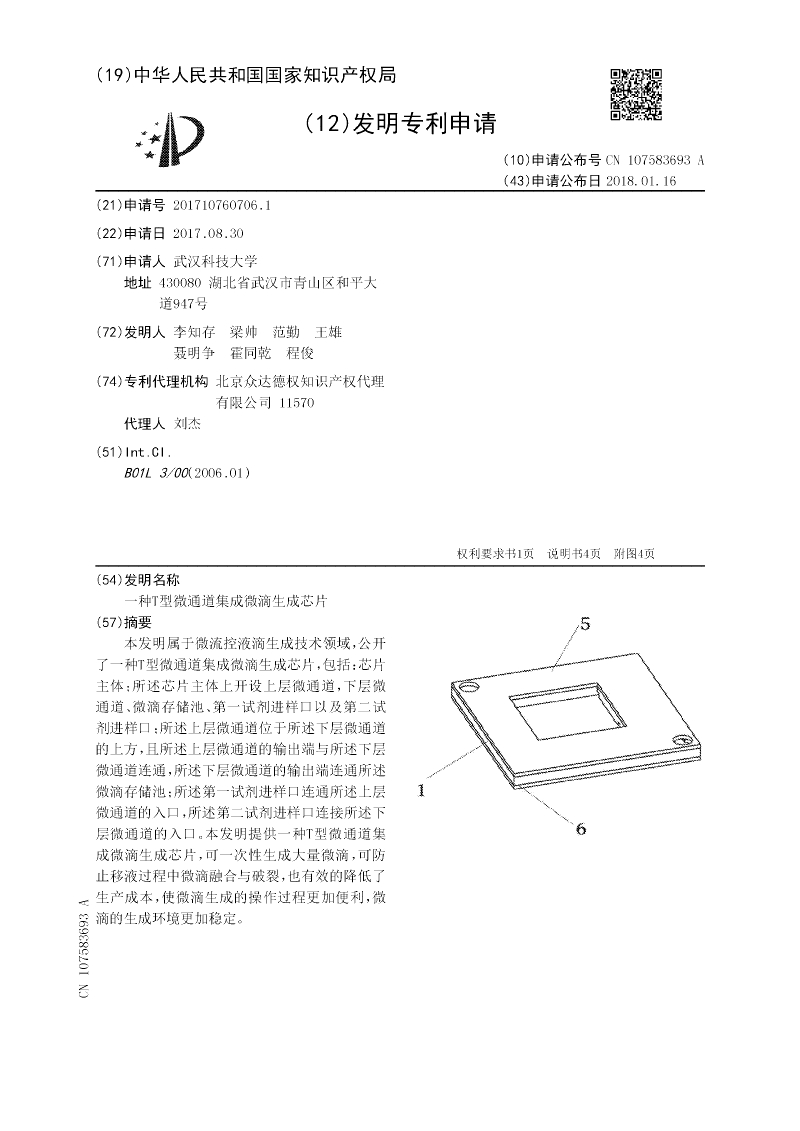 (19)中华人民共和国国家知识产权局

(12)发明专利申请

(10)申请公布号 CN 107583693 A
(43)申请公布日 2018.01.16

(21)申请号 201710760706.1

(22)申请日 2017.08.30

(71)申请人 武汉科技大学
地址 430080 湖北省武汉市青山区和平大道947号

(72)发明人 李知存 梁帅 范勤 王雄 聂明争 霍同乾 程俊

(74)专利代理机构 北京众达德权知识产权代理有限公司 11570
代理人 刘杰

(51)Int.Cl.
B01L 3/00(2006.01)

权利要求书1页 说明书4页 附图4页

(54)发明名称
一种T型微通道集成微滴生成芯片

(57)摘要
本发明属于微流控液滴生成技术领域，公开了一种T型微通道集成微滴生成芯片，包括：芯片主体；所述芯片主体上开设上层微通道，下层微通道、微滴存储池、第一试剂进样口以及第二试剂进样口；所述上层微通道位于所述下层微通道的上方，且所述上层微通道的输出端与所述下层微通道连通，所述下层微通道的输出端连通所述微滴存储池；所述第一试剂进样口连通所述上层微通道的入口，所述第二试剂进样口连接所述下层微通道的入口。本发明提供一种T型微通道集成微滴生成芯片，可一次性生成大量微滴，可防止移液过程中微滴融合与破裂，也有效的降低了生产成本，使微滴生成的操作过程更加便利，微滴的生成环境更加稳定。

5
1
6

CN 107583693 A